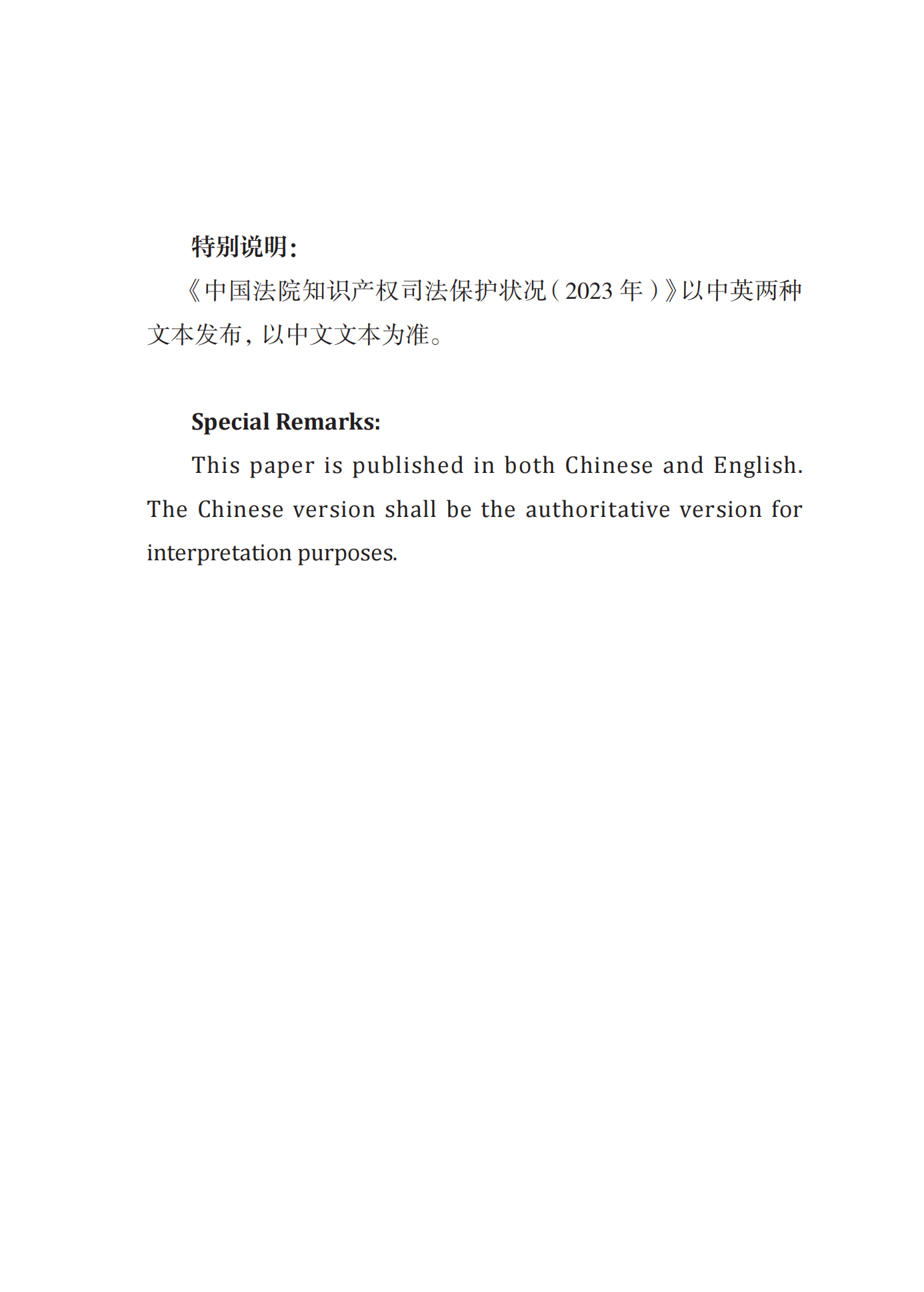 特别说明：

《中国法院知识产权司法保护状况（2023 年）》以中英两种文本发布，以中文文本为准。

Special Remarks:

This paper is published in both Chinese and English. The Chinese version shall be the authoritative version for interpretation purposes.